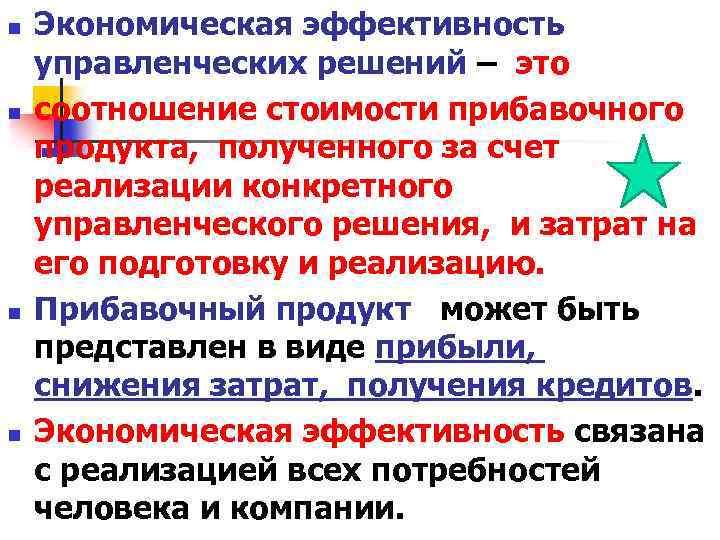 Экономическая эффективность управленческих решений – это

соотношение стоимости прибавочного продукта, полученного за счет реализации конкретного управленческого решения, и затрат на его подготовку и реализацию.

Прибавочный продукт может быть представлен в виде прибыли, снижения затрат, получения кредитов.

Экономическая эффективность связана с реализацией всех потребностей человека и компании.